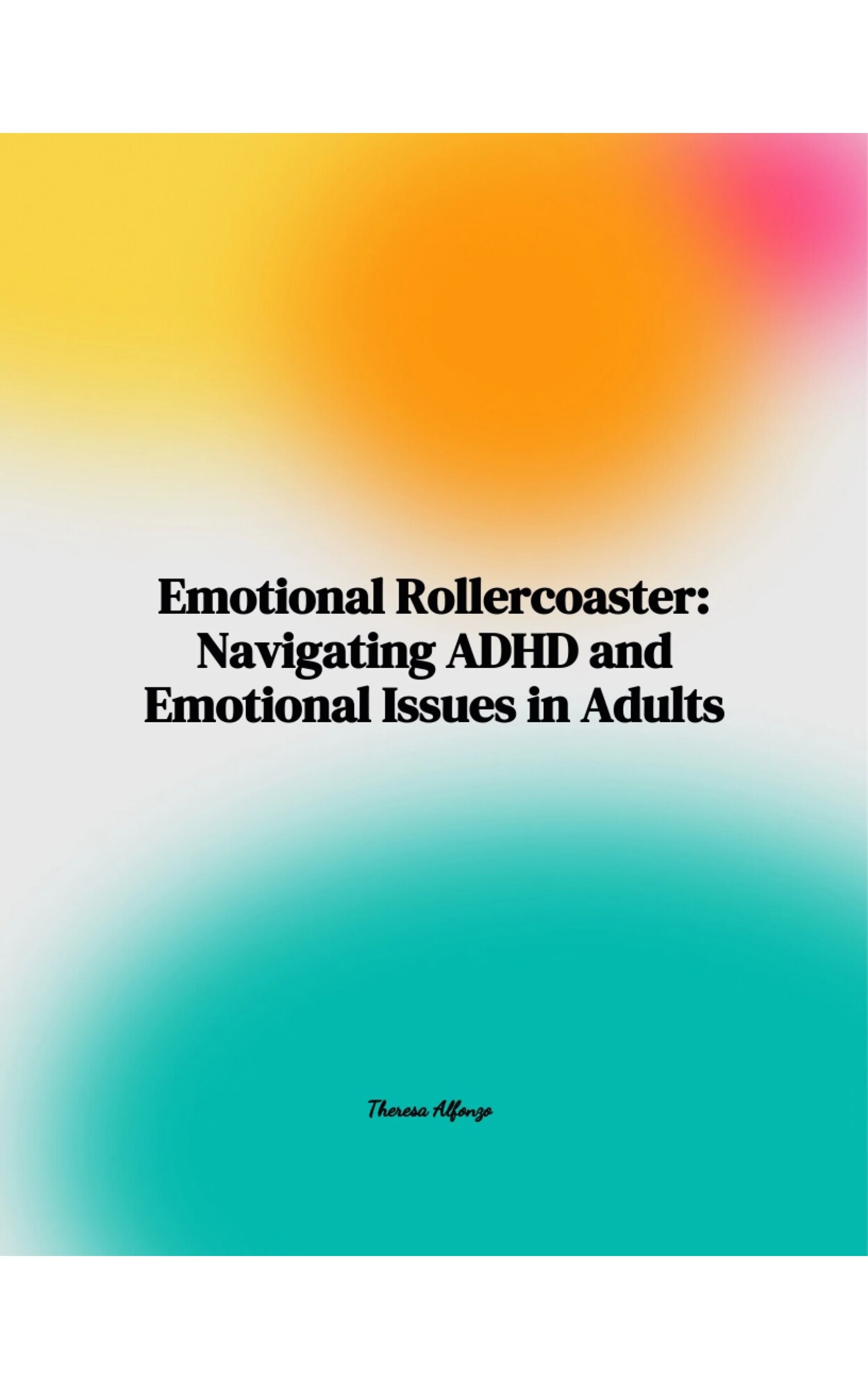 Emotional Rollercoaster: Navigating ADHD and Emotional Issues in Adults

Theresa Alfonzo